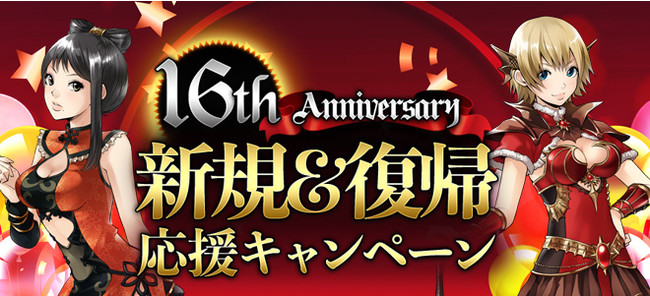 16th Anniversary
新規&復帰
応援キャンペーン